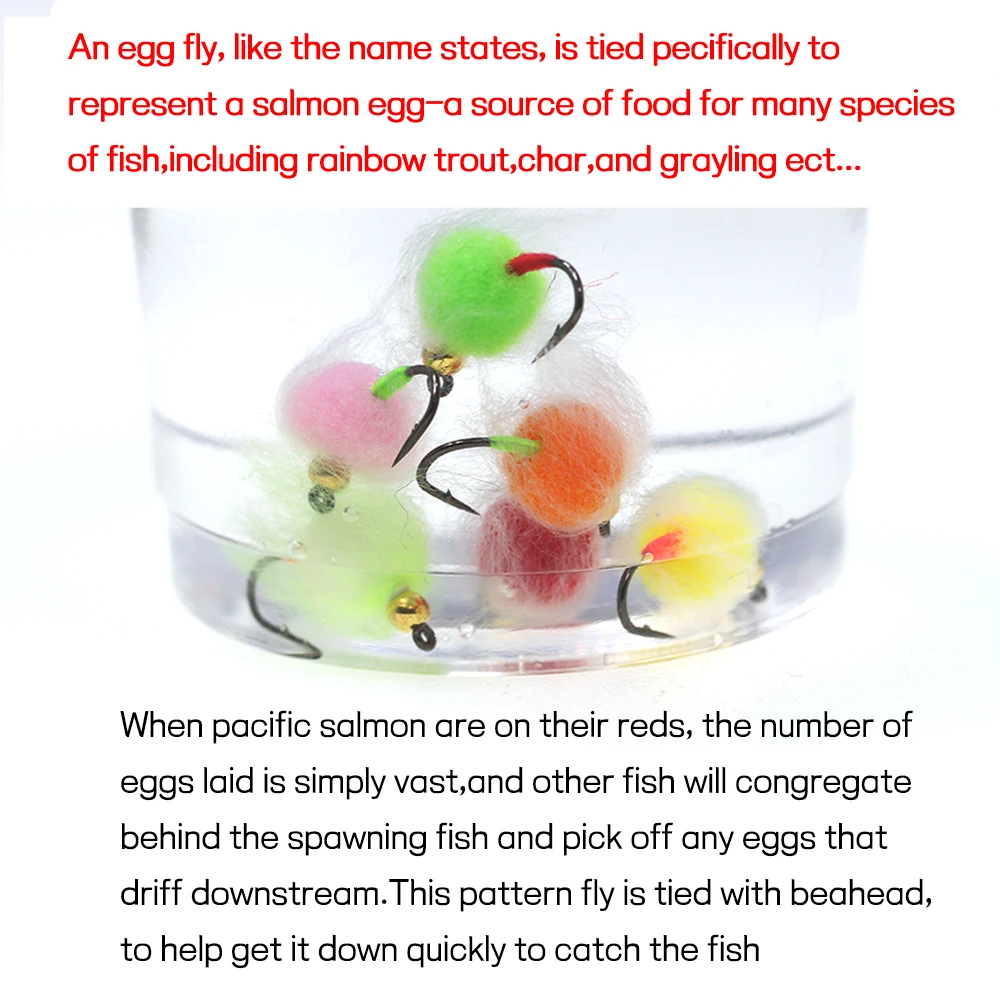 An egg fly, like the name states, is tied pecifically to represent a salmon egg–a source of food for many species of fish,including rainbow trout,char,and grayling ect...

When pacific salmon are on their reds, the number of eggs laid is simply vast,and other fish will congregate behind the spawning fish and pick off any eggs that driff downstream.This pattern fly is tied with beahead, to help get it down quickly to catch the fish